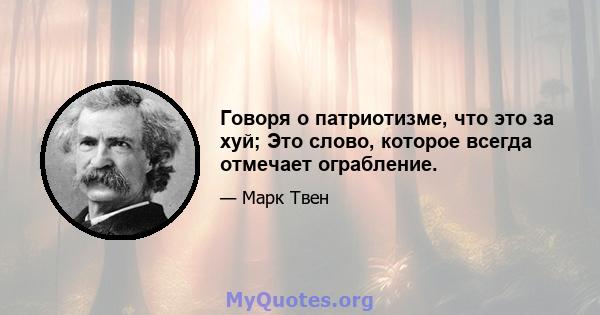 Говоря о патриотизме, что это за хуй; Это слово, которое всегда отмечает ограбление.

— Марк Твен

MyQuotes.org